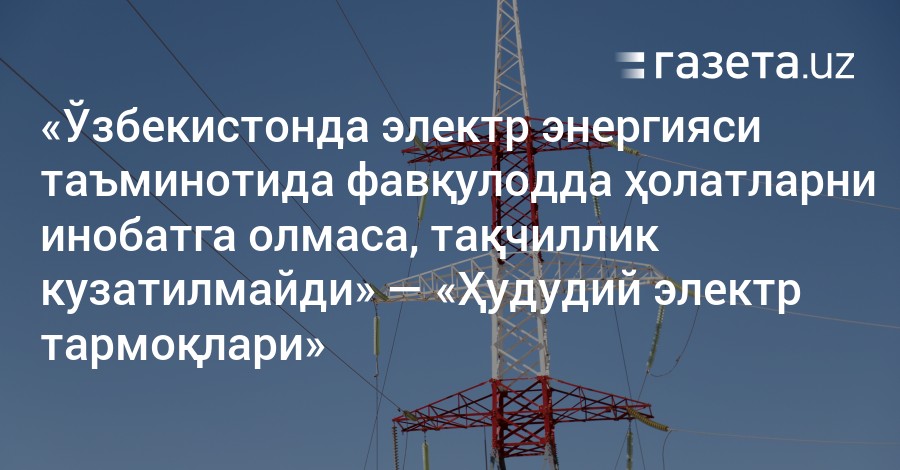 газета.uz

«Ўзбекистонда электр энергияси таъминотида фавқулодда ҳолатларни инобатга олмаса, тақчиллик кузатилмайди» — «Ҳудудий электр тармоқлари»